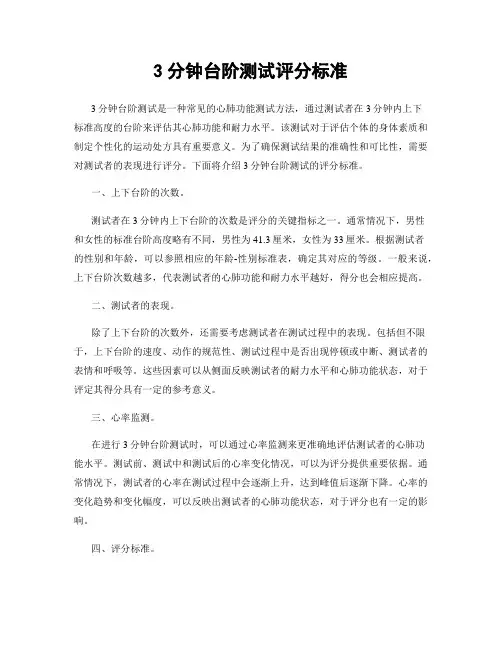 3 分钟台阶测试评分标准

3 分钟台阶测试是一种常见的心肺功能测试方法，通过测试者在 3 分钟内上下标准高度的台阶来评估其心肺功能和耐力水平。该测试对于评估个体的身体素质和制定个性化的运动处方具有重要意义。为了确保测试结果的准确性和可比性，需要对测试者的表现进行评分。下面将介绍 3 分钟台阶测试的评分标准。

一、上下台阶的次数。

测试者在 3 分钟内上下台阶的次数是评分的关键指标之一。通常情况下，男性和女性的标准台阶高度略有不同，男性为 41.3 厘米，女性为 33 厘米。根据测试者的性别和年龄，可以参照相应的年龄-性别标准表，确定其对应的等级。一般来说，上下台阶次数越多，代表测试者的心肺功能和耐力水平越好，得分也会相应提高。

二、测试者的表现。

除了上下台阶的次数外，还需要考虑测试者在测试过程中的表现。包括但不限于，上下台阶的速度、动作的规范性、测试过程中是否出现停顿或中断、测试者的表情和呼吸等。这些因素可以从侧面反映测试者的耐力水平和心肺功能状态，对于评定其得分具有一定的参考意义。

三、心率监测。

在进行 3 分钟台阶测试时，可以通过心率监测来更准确地评估测试者的心肺功能水平。测试前、测试中和测试后的心率变化情况，可以为评分提供重要依据。通常情况下，测试者的心率在测试过程中会逐渐上升，达到峰值后逐渐下降。心率的变化趋势和变化幅度，可以反映出测试者的心肺功能状态，对于评分也有一定的影响。

四、评分标准。